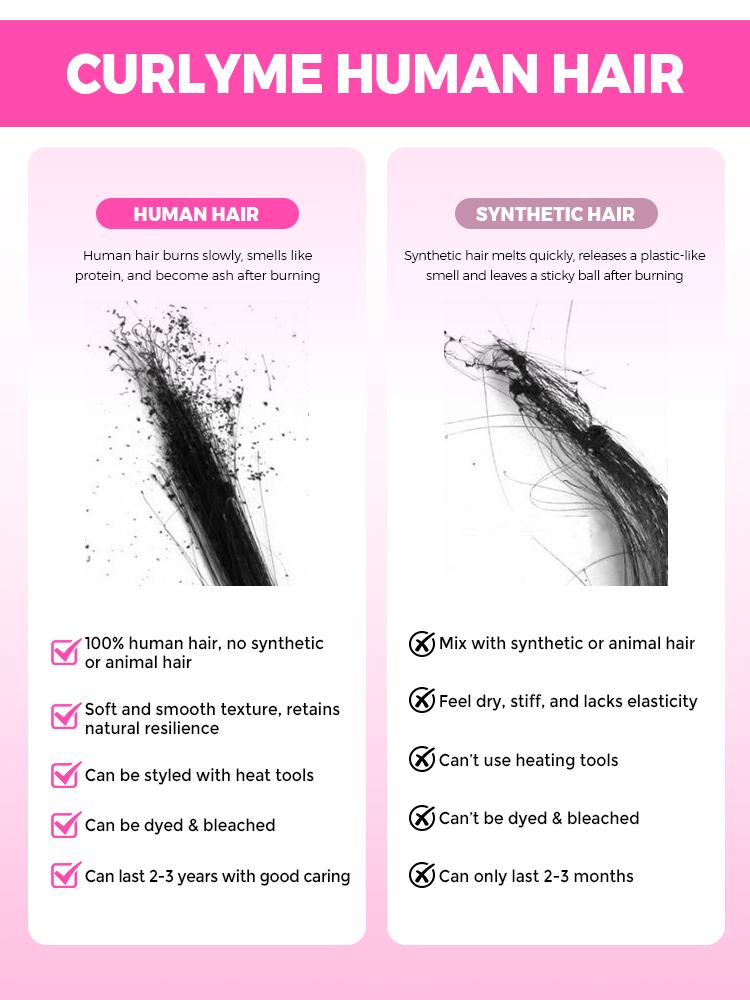 CURLYME HUMAN HAIR

HUMAN HAIR

Human hair burns slowly, smells like protein, and become ash after burning

100% human hair, no synthetic or animal hair

Soft and smooth texture, retains natural resilience

Can be styled with heat tools

Can be dyed & bleached

Can last 2-3 years with good caring

SYNTHETIC HAIR

Synthetic hair melts quickly, releases a plastic-like smell and leaves a sticky ball after burning

Mix with synthetic or animal hair

Feel dry, stiff, and lacks elasticity

Can't use heating tools

Can't be dyed & bleached

Can only last 2-3 months